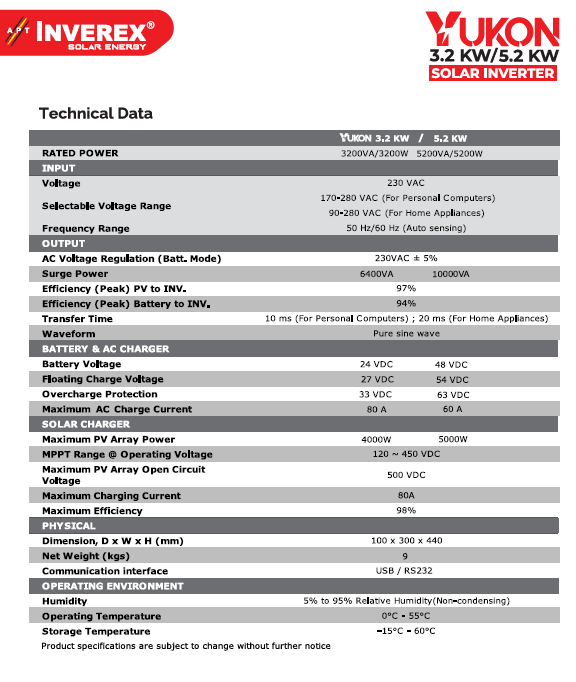 APT INVEREX®
SOLAR ENERGY

YUKON
3.2 KW/5.2 KW
SOLAR INVERTER

Technical Data

| | YUKON 3.2 KW / 5.2 KW |
|---|---|
| RATED POWER | 3200VA/3200W 5200VA/5200W |
| INPUT | |
| Voltage | 230 VAC |
| Selectable Voltage Range | 170-280 VAC (For Personal Computers) 90-280 VAC (For Home Appliances) |
| Frequency Range | 50 Hz/60 Hz (Auto sensing) |
| OUTPUT | |
| AC Voltage Regulation (Batt. Mode) | 230VAC ± 5% |
| Surge Power | 6400VA 10000VA |
| Efficiency (Peak) PV to INV. | 97% |
| Efficiency (Peak) Battery to INV. | 94% |
| Transfer Time | 10 ms (For Personal Computers) ; 20 ms (For Home Appliances) |
| Waveform | Pure sine wave |
| BATTERY & AC CHARGER | |
| Battery Voltage | 24 VDC 48 VDC |
| Floating Charge Voltage | 27 VDC 54 VDC |
| Overcharge Protection | 33 VDC 63 VDC |
| Maximum AC Charge Current | 80 A 60 A |
| SOLAR CHARGER | |
| Maximum PV Array Power | 4000W 5000W |
| MPPT Range @ Operating Voltage | 120 ~ 450 VDC |
| Maximum PV Array Open Circuit Voltage | 500 VDC |
| Maximum Charging Current | 80A |
| Maximum Efficiency | 98% |
| PHYSICAL | |
| Dimension, D x W x H (mm) | 100 x 300 x 440 |
| Net Weight (kgs) | 9 |
| Communication interface | USB / RS232 |
| OPERATING ENVIRONMENT | |
| Humidity | 5% to 95% Relative Humidity(Non-condensing) |
| Operating Temperature | 0°C - 55°C |
| Storage Temperature | -15°C - 60°C |

Product specifications are subject to change without further notice